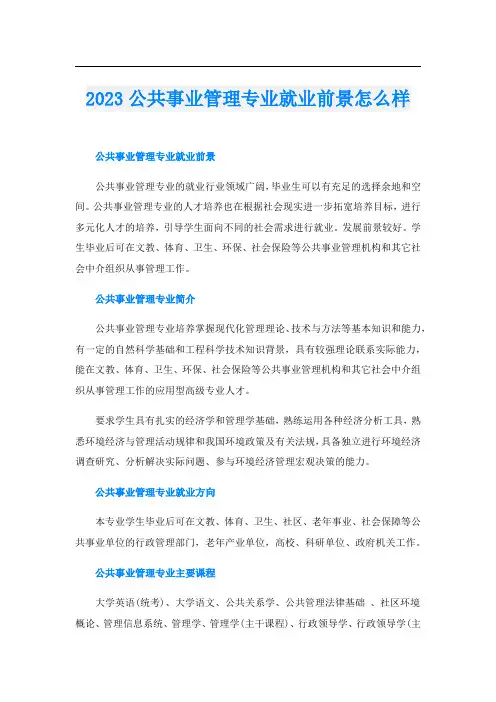 2023 公共事业管理专业就业前景怎么样

公共事业管理专业就业前景

公共事业管理专业的就业行业领域广阔，毕业生可以有充足的选择余地和空间。公共事业管理专业的人才培养也在根据社会现实进一步拓宽培养目标，进行多元化人才的培养，引导学生面向不同的社会需求进行就业。发展前景较好。学生毕业后可在文教、体育、卫生、环保、社会保险等公共事业管理机构和其它社会中介组织从事管理工作。

公共事业管理专业简介

公共事业管理专业培养掌握现代化管理理论、技术与方法等基本知识和能力，有一定的自然科学基础和工程科学技术知识背景，具有较强理论联系实际能力，能在文教、体育、卫生、环保、社会保险等公共事业管理机构和其它社会中介组织从事管理工作的应用型高级专业人才。

要求学生具有扎实的经济学和管理学基础，熟练运用各种经济分析工具，熟悉环境经济与管理活动规律和我国环境政策及有关法规，具备独立进行环境经济调查研究、分析解决实际问题、参与环境经济管理宏观决策的能力。

公共事业管理专业就业方向

本专业学生毕业后可在文教、体育、卫生、社区、老年事业、社会保障等公共事业单位的行政管理部门，老年产业单位，高校、科研单位、政府机关工作。

公共事业管理专业主要课程

大学英语(统考)、大学语文、公共关系学、公共管理法律基础 、社区环境概论、管理信息系统、管理学、管理学(主干课程)、行政领导学、行政领导学(主